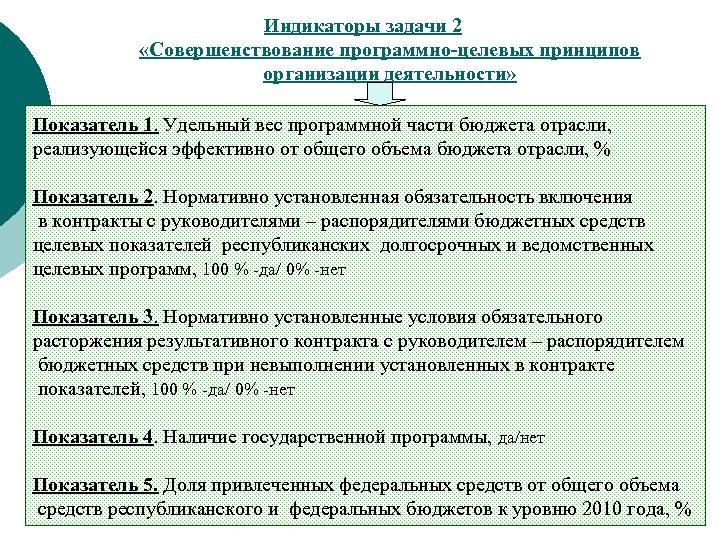 Индикаторы задачи 2
«Совершенствование программно-целевых принципов организации деятельности»

Показатель 1. Удельный вес программной части бюджета отрасли, реализующейся эффективно от общего объема бюджета отрасли, %

Показатель 2. Нормативно установленная обязательность включения в контракты с руководителями – распорядителями бюджетных средств целевых показателей республиканских долгосрочных и ведомственных целевых программ, 100 % -да/ 0% -нет

Показатель 3. Нормативно установленные условия обязательного расторжения результативного контракта с руководителем – распорядителем бюджетных средств при невыполнении установленных в контракте показателей, 100 % -да/ 0% -нет

Показатель 4. Наличие государственной программы, да/нет

Показатель 5. Доля привлеченных федеральных средств от общего объема средств республиканского и федеральных бюджетов к уровню 2010 года, %